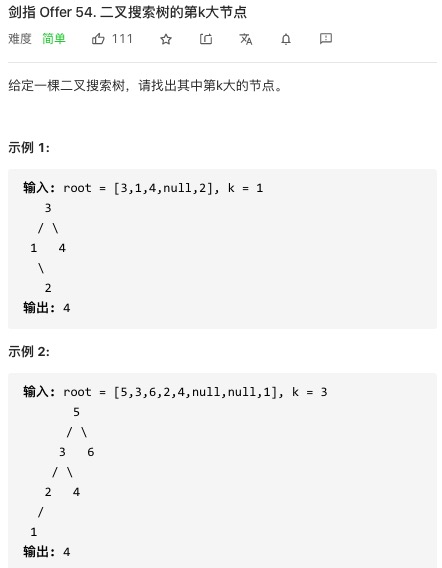 剑指 Offer 54. 二叉搜索树的第k大节点

难度 简单 111

给定一棵二叉搜索树，请找出其中第k大的节点。

示例 1:

输入: root = [3,1,4,null,2], k = 1
   3
  / \
 1   4
  \
   2
输出: 4

示例 2:

输入: root = [5,3,6,2,4,null,null,1], k = 3
       5
      / \
     3   6
    / \
   2   4
  /
 1
输出: 4